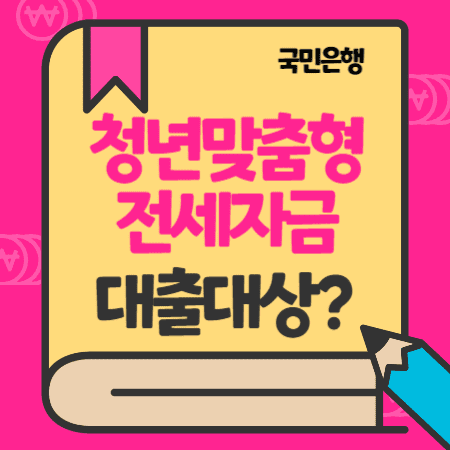 국민은행

청년맞춤형
전세자금

대출대상?